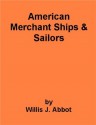 American Merchant Ships & Sailors

by
Willis J. Abbot